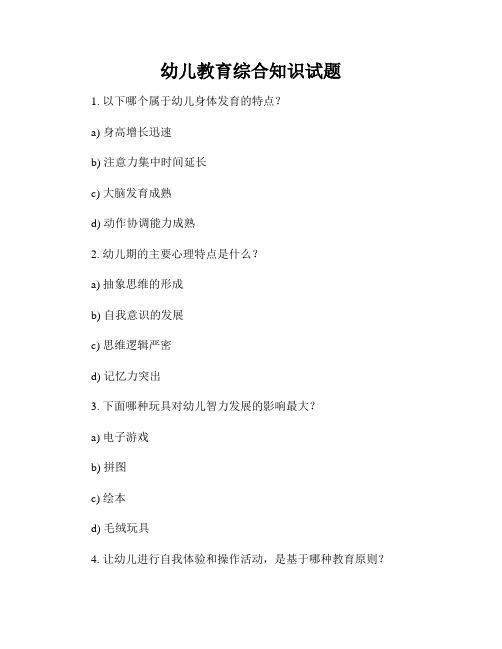 幼儿教育综合知识试题

1. 以下哪个属于幼儿身体发育的特点？

a) 身高增长迅速

b) 注意力集中时间延长

c) 大脑发育成熟

d) 动作协调能力成熟

2. 幼儿期的主要心理特点是什么？

a) 抽象思维的形成

b) 自我意识的发展

c) 思维逻辑严密

d) 记忆力突出

3. 下面哪种玩具对幼儿智力发展的影响最大？

a) 电子游戏

b) 拼图

c) 绘本

d) 毛绒玩具

4. 让幼儿进行自我体验和操作活动，是基于哪种教育原则？